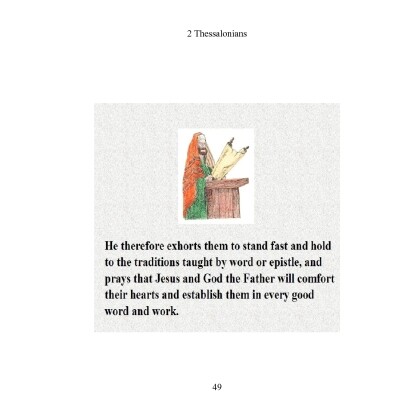 2 Thessalonians

He therefore exhorts them to stand fast and hold to the traditions taught by word or epistle, and prays that Jesus and God the Father will comfort their hearts and establish them in every good word and work.

49